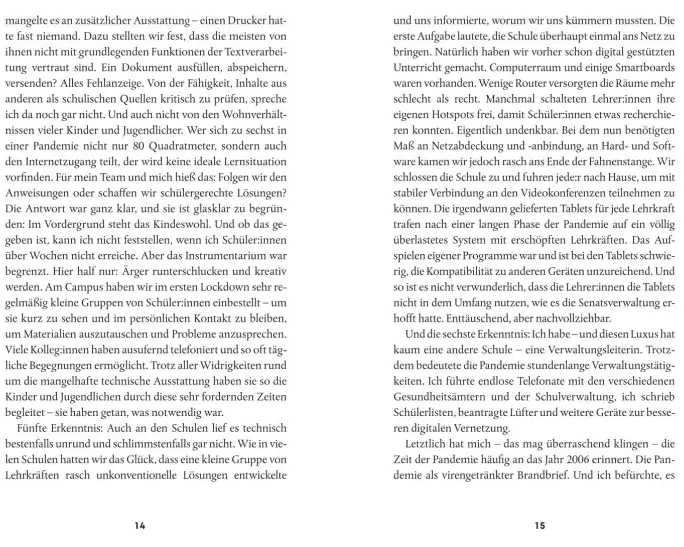 mangelte es an zusätzlicher Ausstattung – einen Drucker hatte fast niemand. Dazu stellten wir fest, dass die meisten von ihnen nicht mit grundlegenden Funktionen der Textverarbeitung vertraut sind. Ein Dokument ausfüllen, abspeichern, versenden? Alles Fehlanzeige. Von der Fähigkeit, Inhalte aus anderen als schulischen Quellen kritisch zu prüfen, spreche ich da noch gar nicht. Und auch nicht von den Wohnverhältnissen vieler Kinder und Jugendlicher. Wer sich zu sechst in einer Pandemie nicht nur 80 Quadratmeter, sondern auch den Internetzugang teilt, der wird keine ideale Lernsituation vorfinden. Für mein Team und mich hieß das: Folgen wir den Anweisungen oder schaffen wir schülergerechte Lösungen? Die Antwort war ganz klar, und sie ist glasklar zu begründen: Im Vordergrund steht das Kindeswohl. Und ob das gegeben ist, kann ich nicht feststellen, wenn ich Schüler:innen über Wochen nicht erreiche. Aber das Instrumentarium war begrenzt. Hier half nur: Ärger runterschlucken und kreativ werden. Am Campus haben wir im ersten Lockdown sehr regelmäßig kleine Gruppen von Schüler:innen einbestellt – um sie kurz zu sehen und im persönlichen Kontakt zu bleiben, um Materialien auszutauschen und Probleme anzusprechen. Viele Kolleg:innen haben ausufernd telefoniert und so oft tägliche Begegnungen ermöglicht. Trotz aller Widrigkeiten rund um die mangelhafte technische Ausstattung haben sie so die Kinder und Jugendlichen durch diese sehr fordernden Zeiten begleitet – sie haben getan, was notwendig war.

Fünfte Erkenntnis: Auch an den Schulen lief es technisch bestenfalls unrund und schlimmstenfalls gar nicht. Wie in vielen Schulen hatten wir das Glück, dass eine kleine Gruppe von Lehrkräften rasch unkonventionelle Lösungen entwickelte

14

und uns informierte, worum wir uns kümmern mussten. Die erste Aufgabe lautete, die Schule überhaupt einmal ans Netz zu bringen. Natürlich haben wir vorher schon digital gestützten Unterricht gemacht. Computerraum und einige Smartboards waren vorhanden. Wenige Router versorgten die Räume mehr schlecht als recht. Manchmal schalteten Lehrer:innen ihre eigenen Hotspots frei, damit Schüler:innen etwas recherchieren konnten. Eigentlich undenkbar. Bei dem nun benötigten Maß an Netzabdeckung und -anbindung, an Hard- und Software kamen wir jedoch rasch ans Ende der Fahnenstange. Wir schlossen die Schule zu und fuhren jede:r nach Hause, um mit stabiler Verbindung an den Videokonferenzen teilnehmen zu können. Die irgendwann gelieferten Tablets für jede Lehrkraft trafen nach einer langen Phase der Pandemie auf ein völlig überlastetes System mit erschöpften Lehrkräften. Das Aufspielen eigener Programme war und ist bei den Tablets schwierig, die Kompatibilität zu anderen Geräten unzureichend. Und so ist es nicht verwunderlich, dass die Lehrer:innen die Tablets nicht in dem Umfang nutzen, wie es die Senatsverwaltung erhofft hatte. Enttäuschend, aber nachvollziehbar.

Und die sechste Erkenntnis: Ich habe – und diesen Luxus hat kaum eine andere Schule – eine Verwaltungsleiterin. Trotzdem bedeutete die Pandemie stundenlange Verwaltungstätigkeiten. Ich führte endlose Telefonate mit den verschiedenen Gesundheitsämtern und der Schulverwaltung, ich schrieb Schülerlisten, beantragte Lüfter und weitere Geräte zur besseren digitalen Vernetzung.

Letztlich hat mich – das mag überraschend klingen – die Zeit der Pandemie häufig an das Jahr 2006 erinnert. Die Pandemie als virengetränkter Brandbrief. Und ich befürchte, es

15